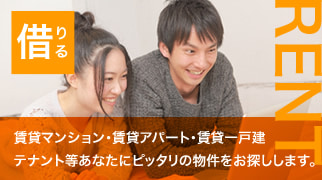 借りる

RENT

賃貸マンション・賃貸アパート・賃貸一戸建
テナント等あなたにピッタリの物件をお探しします。